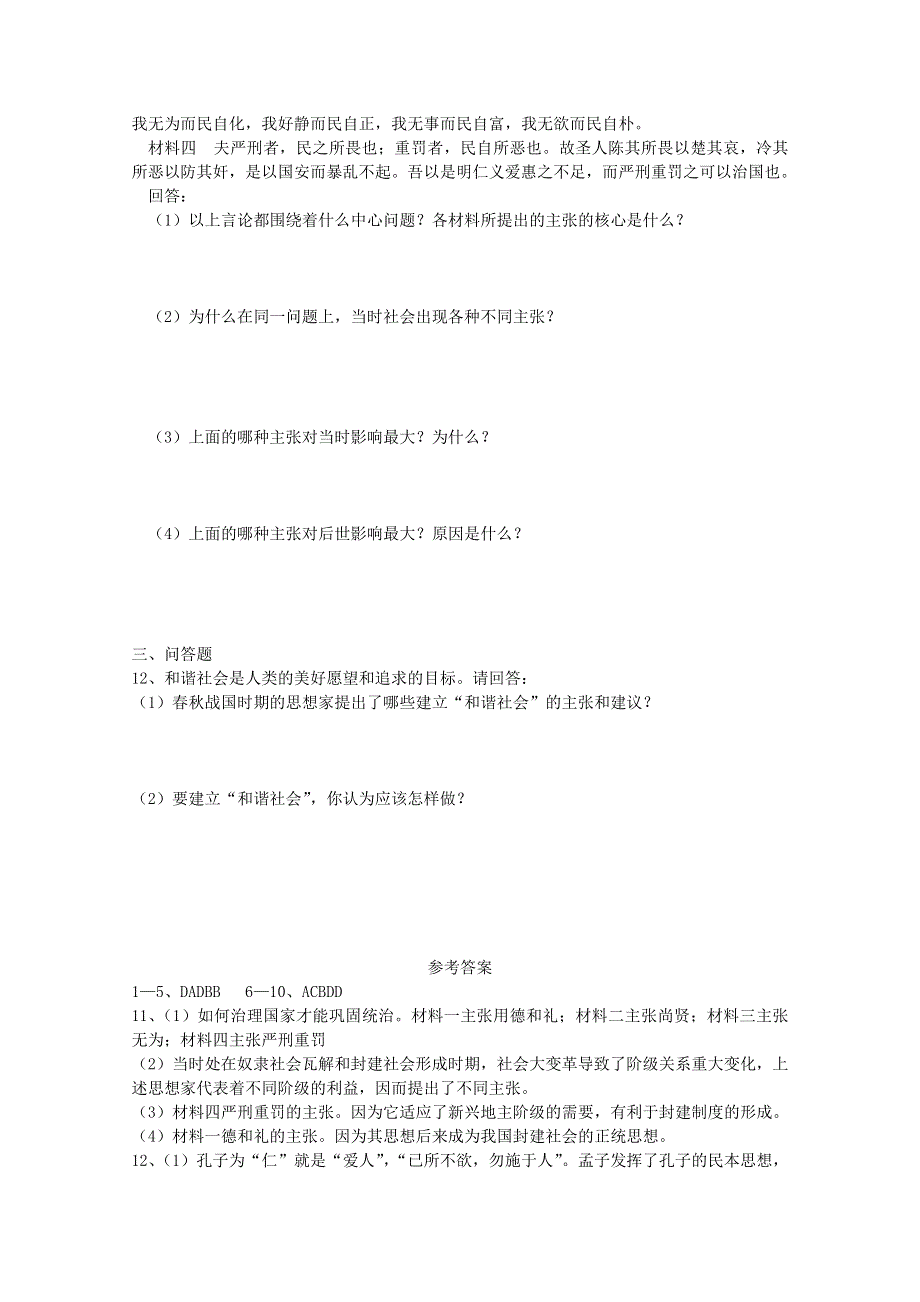 我无为而民自化，我好静而民自正，我无事而民自富，我无欲而民自朴。
材料四　夫严刑者，民之所畏也；重罚者，民自所恶也。故圣人陈其所畏以楚其哀，冷其所恶以防其奸，是以国安而暴乱不起。吾以是明仁义爱惠之不足，而严刑重罚之可以治国也。
回答：
（1）以上言论都围绕着什么中心问题？各材料所提出的主张的核心是什么？

（2）为什么在同一问题上，当时社会出现各种不同主张？

（3）上面的哪种主张对当时影响最大？为什么？

（4）上面的哪种主张对后世影响最大？原因是什么？

三、问答题
12、和谐社会是人类的美好愿望和追求的目标。请回答：
（1）春秋战国时期的思想家提出了哪些建立“和谐社会”的主张和建议？

（2）要建立“和谐社会”，你认为应该怎样做？

参考答案
1—5、DADBB　6—10、ACBDD
11、（1）如何治理国家才能巩固统治。材料一主张用德和礼；材料二主张尚贤；材料三主张无为；材料四主张严刑重罚
（2）当时处在奴隶社会瓦解和封建社会形成时期，社会大变革导致了阶级关系重大变化，上述思想家代表着不同阶级的利益，因而提出了不同主张。
（3）材料四严刑重罚的主张。因为它适应了新兴地主阶级的需要，有利于封建制度的形成。
（4）材料一德和礼的主张。因为其思想后来成为我国封建社会的正统思想。
12、（1）孔子为“仁”就是“爱人”，“已所不欲，勿施于人”。孟子发挥了孔子的民本思想，